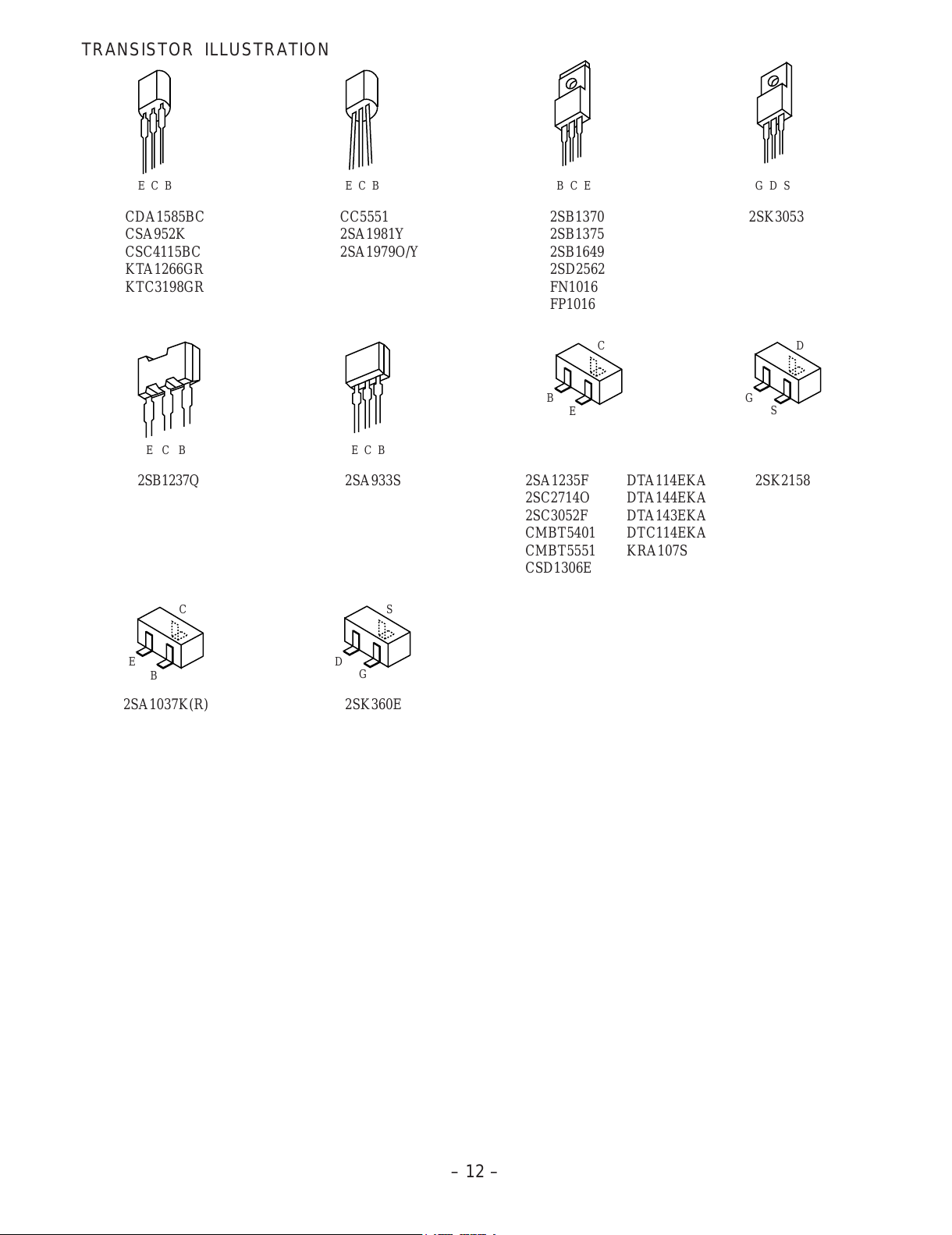 TRANSISTOR ILLUSTRATION

E C B

CDA1585BC
CSA952K
CSC4115BC
KTA1266GR
KTC3198GR

E C B

CC5551
2SA1981Y
2SA1979O/Y

B C E

2SB1370
2SB1375
2SB1649
2SD2562
FN1016
FP1016

G D S

2SK3053

E C B

2SB1237Q

E C B

2SA933S

C
B
E

2SA1235F
2SC2714O
2SC3052F
CMBT5401
CMBT5551
CSD1306E

DTA114EKA
DTA144EKA
DTA143EKA
DTC114EKA
KRA107S

D
G
S

2SK2158

C
E
B

2SA1037K(R)

S
D
G

2SK360E

– 12 –